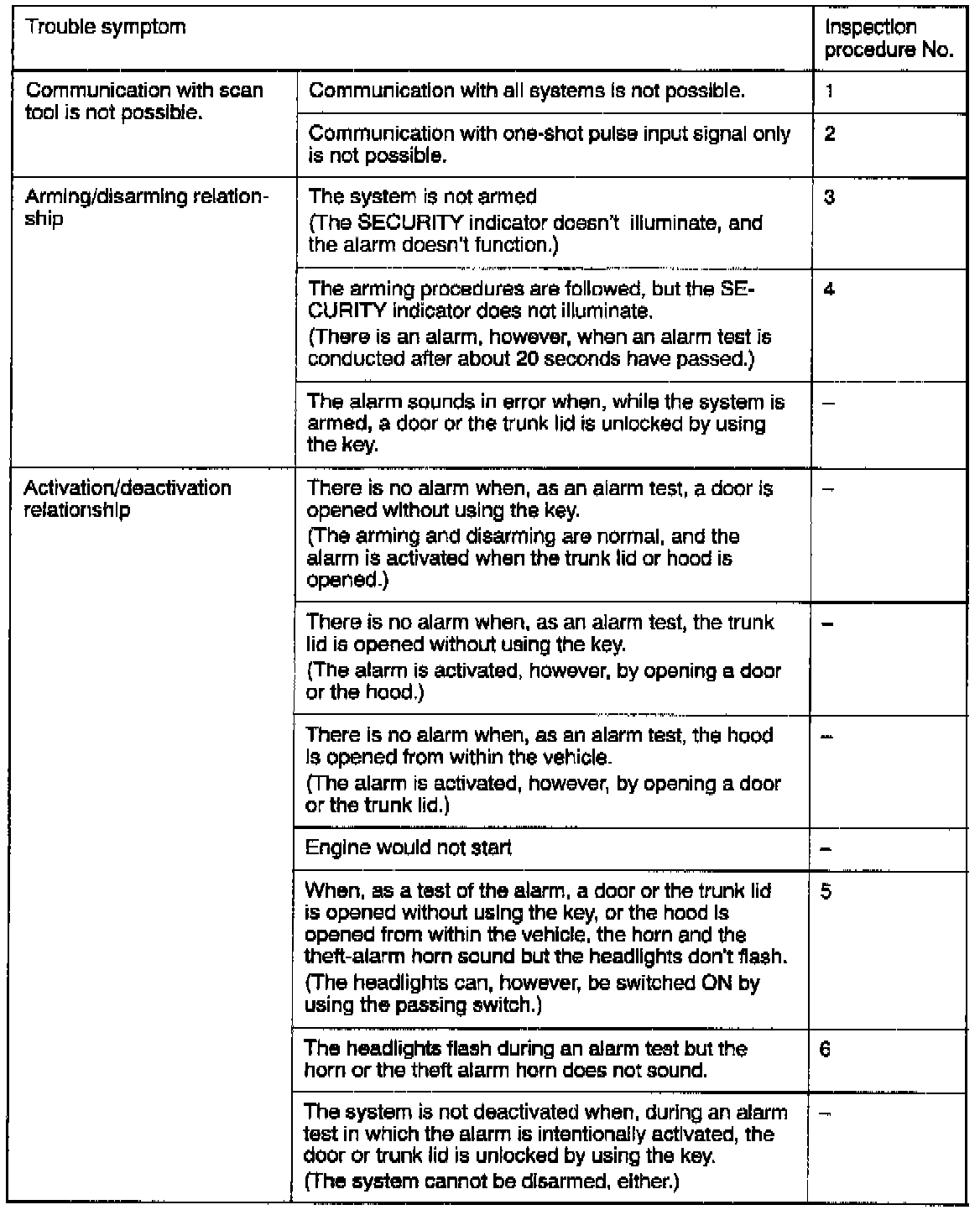 | Trouble symptom | | Inspection procedure No. |
|---|---|---|
| Communication with scan tool is not possible. | Communication with all systems is not possible. | 1 |
| | Communication with one-shot pulse input signal only is not possible. | 2 |
| Arming/disarming relationship | The system is not armed (The SECURITY indicator doesn't illuminate, and the alarm doesn't function.) | 3 |
| | The arming procedures are followed, but the SECURITY indicator does not illuminate. (There is an alarm, however, when an alarm test is conducted after about 20 seconds have passed.) | 4 |
| | The alarm sounds in error when, while the system is armed, a door or the trunk lid is unlocked by using the key. | – |
| Activation/deactivation relationship | There is no alarm when, as an alarm test, a door is opened without using the key. (The arming and disarming are normal, and the alarm is activated when the trunk lid or hood is opened.) | – |
| | There is no alarm when, as an alarm test, the trunk lid is opened without using the key. (The alarm is activated, however, by opening a door or the hood.) | – |
| | There is no alarm when, as an alarm test, the hood is opened from within the vehicle. (The alarm is activated, however, by opening a door or the trunk lid.) | – |
| | Engine would not start | – |
| | When, as a test of the alarm, a door or the trunk lid is opened without using the key, or the hood is opened from within the vehicle, the horn and the theft-alarm horn sound but the headlights don't flash. (The headlights can, however, be switched ON by using the passing switch.) | 5 |
| | The headlights flash during an alarm test but the horn or the theft alarm horn does not sound. | 6 |
| | The system is not deactivated when, during an alarm test in which the alarm is intentionally activated, the door or trunk lid is unlocked by using the key. (The system cannot be disarmed, either.) | – |